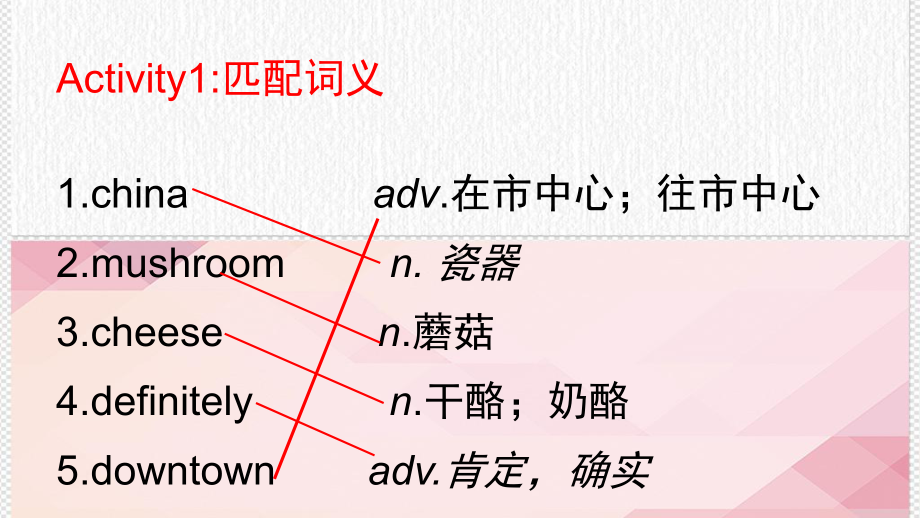 Activity1:匹配词义

1.china
2.mushroom
3.cheese
4.definitely
5.downtown

adv.在市中心；往市中心
n. 瓷器
n.蘑菇
n.干酪；奶酪
adv.肯定，确实